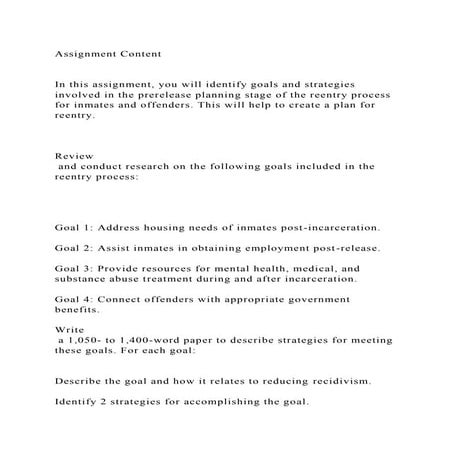 Assignment Content

In this assignment, you will identify goals and strategies involved in the prerelease planning stage of the reentry process for inmates and offenders. This will help to create a plan for reentry.

Review
and conduct research on the following goals included in the reentry process:

Goal 1: Address housing needs of inmates post-incarceration.

Goal 2: Assist inmates in obtaining employment post-release.

Goal 3: Provide resources for mental health, medical, and substance abuse treatment during and after incarceration.

Goal 4: Connect offenders with appropriate government benefits.

Write
a 1,050- to 1,400-word paper to describe strategies for meeting these goals. For each goal:

Describe the goal and how it relates to reducing recidivism.

Identify 2 strategies for accomplishing the goal.